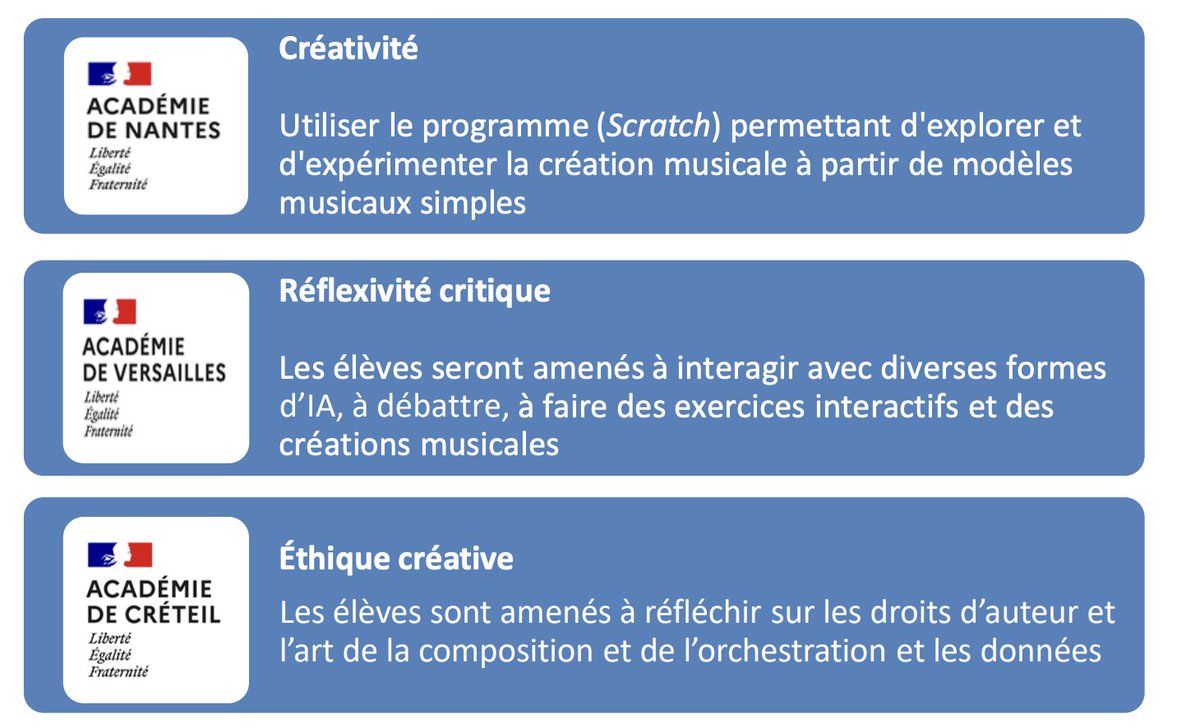 ACADÉMIE DE NANTES
Liberté
Égalité
Fraternité

Créativité

Utiliser le programme (Scratch) permettant d'explorer et d'expérimenter la création musicale à partir de modèles musicaux simples

ACADÉMIE DE VERSAILLES
Liberté
Égalité
Fraternité

Réflexivité critique

Les élèves seront amenés à interagir avec diverses formes d'IA, à débattre, à faire des exercices interactifs et des créations musicales

ACADÉMIE DE CRÉTEIL
Liberté
Égalité
Fraternité

Éthique créative

Les élèves sont amenés à réfléchir sur les droits d'auteur et l'art de la composition et de l'orchestration et les données